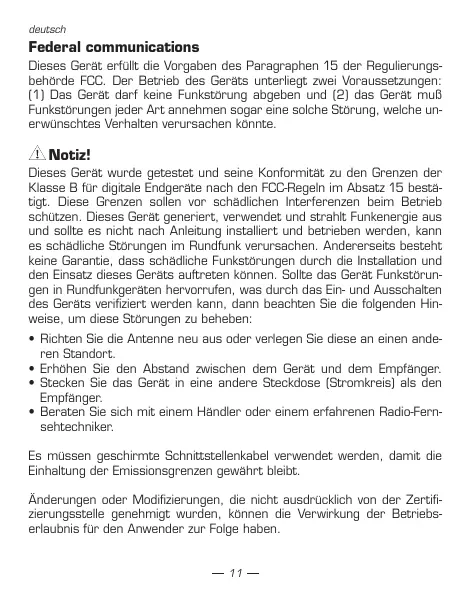 deutsch

Federal communications

Dieses Gerät erfüllt die Vorgaben des Paragraphen 15 der Regulierungsbehörde FCC. Der Betrieb des Geräts unterliegt zwei Voraussetzungen: (1) Das Gerät darf keine Funkstörung abgeben und (2) das Gerät muß Funkstörungen jeder Art annehmen sogar eine solche Störung, welche unerwünschtes Verhalten verursachen könnte.

Notiz!

Dieses Gerät wurde getestet und seine Konformität zu den Grenzen der Klasse B für digitale Endgeräte nach den FCC-Regeln im Absatz 15 bestätigt. Diese Grenzen sollen vor schädlichen Interferenzen beim Betrieb schützen. Dieses Gerät generiert, verwendet und strahlt Funkenergie aus und sollte es nicht nach Anleitung installiert und betrieben werden, kann es schädliche Störungen im Rundfunk verursachen. Andererseits besteht keine Garantie, dass schädliche Funkstörungen durch die Installation und den Einsatz dieses Geräts auftreten können. Sollte das Gerät Funkstörungen in Rundfunkgeräten hervorrufen, was durch das Ein- und Ausschalten des Geräts verifiziert werden kann, dann beachten Sie die folgenden Hinweise, um diese Störungen zu beheben:

• Richten Sie die Antenne neu aus oder verlegen Sie diese an einen anderen Standort.
• Erhöhen Sie den Abstand zwischen dem Gerät und dem Empfänger.
• Stecken Sie das Gerät in eine andere Steckdose (Stromkreis) als den Empfänger.
• Beraten Sie sich mit einem Händler oder einem erfahrenen Radio-Fernsehtechniker.

Es müssen geschirmte Schnittstellenkabel verwendet werden, damit die Einhaltung der Emissionsgrenzen gewährt bleibt.

Änderungen oder Modifizierungen, die nicht ausdrücklich von der Zertifizierungsstelle genehmigt wurden, können die Verwirkung der Betriebserlaubnis für den Anwender zur Folge haben.

— 11 —